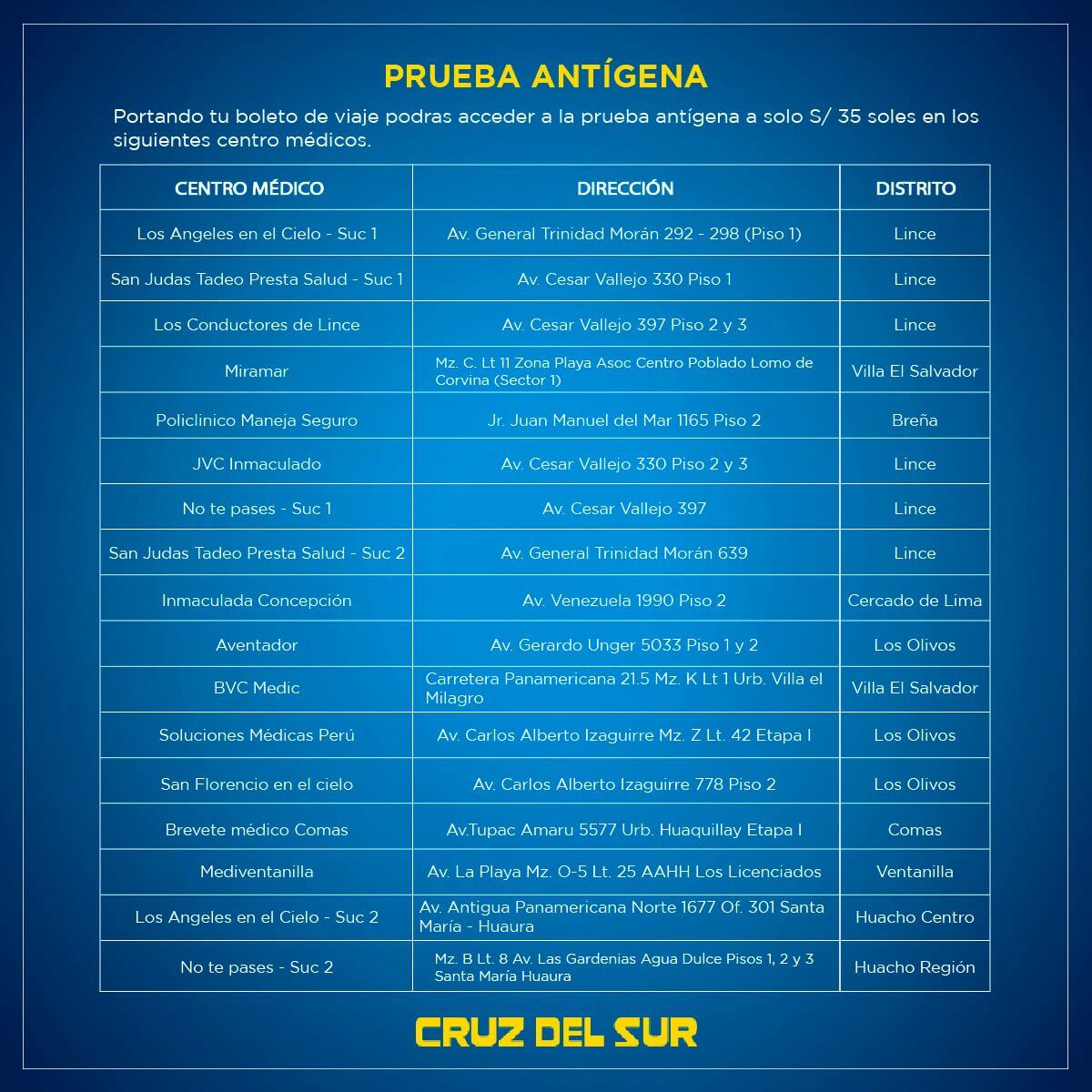 PRUEBA ANTÍGENA

Portando tu boleto de viaje podras acceder a la prueba antígena a solo S/ 35 soles en los siguientes centro médicos.

| CENTRO MÉDICO | DIRECCIÓN | DISTRITO |
|---|---|---|
| Los Angeles en el Cielo - Suc 1 | Av. General Trinidad Morán 292 - 298 (Piso 1) | Lince |
| San Judas Tadeo Presta Salud - Suc 1 | Av. Cesar Vallejo 330 Piso 1 | Lince |
| Los Conductores de Lince | Av. Cesar Vallejo 397 Piso 2 y 3 | Lince |
| Miramar | Mz. C. Lt 11 Zona Playa Asoc Centro Poblado Lomo de Corvina (Sector 1) | Villa El Salvador |
| Policlinico Maneja Seguro | Jr. Juan Manuel del Mar 1165 Piso 2 | Breña |
| JVC Inmaculado | Av. Cesar Vallejo 330 Piso 2 y 3 | Lince |
| No te pases - Suc 1 | Av. Cesar Vallejo 397 | Lince |
| San Judas Tadeo Presta Salud - Suc 2 | Av. General Trinidad Morán 639 | Lince |
| Inmaculada Concepción | Av. Venezuela 1990 Piso 2 | Cercado de Lima |
| Aventador | Av. Gerardo Unger 5033 Piso 1 y 2 | Los Olivos |
| BVC Medic | Carretera Panamericana 21.5 Mz. K Lt 1 Urb. Villa el Milagro | Villa El Salvador |
| Soluciones Médicas Perú | Av. Carlos Alberto Izaguirre Mz. Z Lt. 42 Etapa I | Los Olivos |
| San Florencio en el cielo | Av. Carlos Alberto Izaguirre 778 Piso 2 | Los Olivos |
| Brevete médico Comas | Av.Tupac Amaru 5577 Urb. Huaquillay Etapa I | Comas |
| Mediventanilla | Av. La Playa Mz. O-5 Lt. 25 AAHH Los Licenciados | Ventanilla |
| Los Angeles en el Cielo - Suc 2 | Av. Antigua Panamericana Norte 1677 Of. 301 Santa María - Huaura | Huacho Centro |
| No te pases - Suc 2 | Mz. B Lt. 8 Av. Las Gardenias Agua Dulce Pisos 1, 2 y 3 Santa María Huaura | Huacho Región |

CRUZ DEL SUR